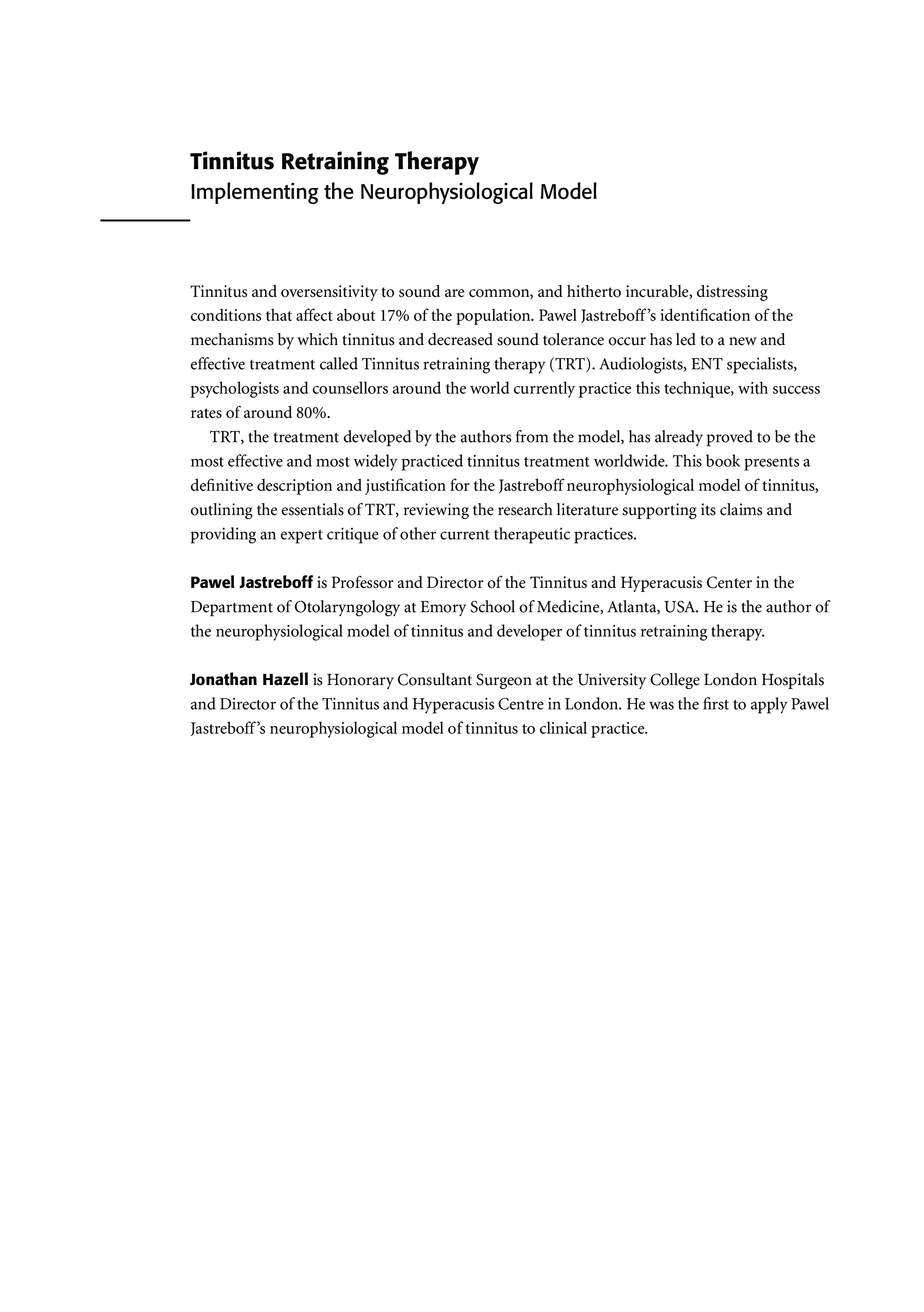 Tinnitus Retraining Therapy
Implementing the Neurophysiological Model

Tinnitus and oversensitivity to sound are common, and hitherto incurable, distressing conditions that affect about 17% of the population. Pawel Jastreboff's identification of the mechanisms by which tinnitus and decreased sound tolerance occur has led to a new and effective treatment called Tinnitus retraining therapy (TRT). Audiologists, ENT specialists, psychologists and counsellors around the world currently practice this technique, with success rates of around 80%.

TRT, the treatment developed by the authors from the model, has already proved to be the most effective and most widely practiced tinnitus treatment worldwide. This book presents a definitive description and justification for the Jastreboff neurophysiological model of tinnitus, outlining the essentials of TRT, reviewing the research literature supporting its claims and providing an expert critique of other current therapeutic practices.

Pawel Jastreboff is Professor and Director of the Tinnitus and Hyperacusis Center in the Department of Otolaryngology at Emory School of Medicine, Atlanta, USA. He is the author of the neurophysiological model of tinnitus and developer of tinnitus retraining therapy.

Jonathan Hazell is Honorary Consultant Surgeon at the University College London Hospitals and Director of the Tinnitus and Hyperacusis Centre in London. He was the first to apply Pawel Jastreboff's neurophysiological model of tinnitus to clinical practice.